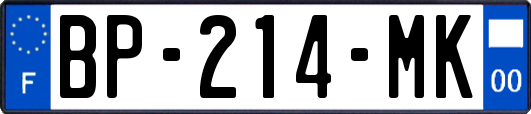 F
BP-214-MK
00